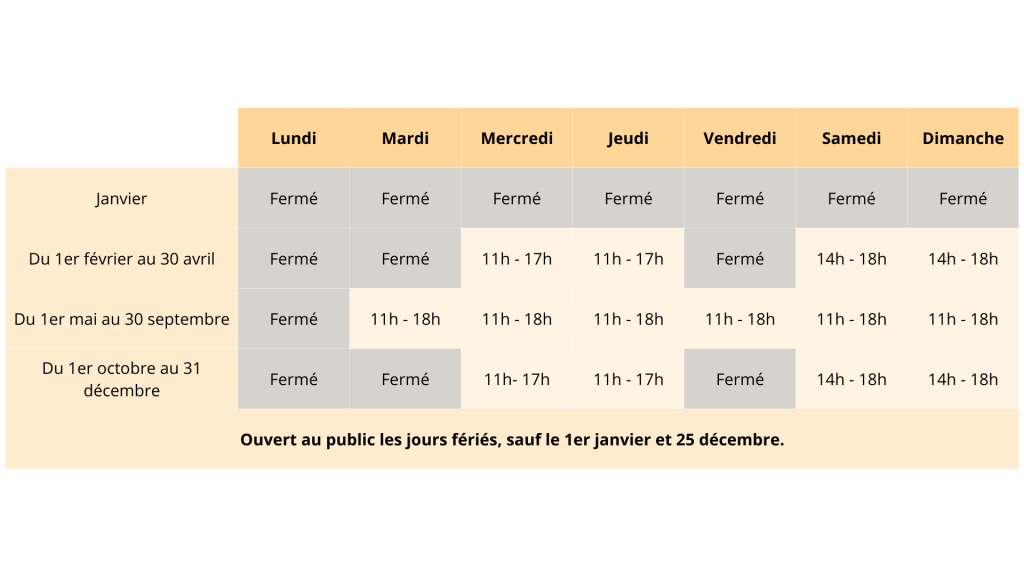 | | Lundi | Mardi | Mercredi | Jeudi | Vendredi | Samedi | Dimanche |
|---|---|---|---|---|---|---|---|
| Janvier | Fermé | Fermé | Fermé | Fermé | Fermé | Fermé | Fermé |
| Du 1er février au 30 avril | Fermé | Fermé | 11h - 17h | 11h - 17h | Fermé | 14h - 18h | 14h - 18h |
| Du 1er mai au 30 septembre | Fermé | 11h - 18h | 11h - 18h | 11h - 18h | 11h - 18h | 11h - 18h | 11h - 18h |
| Du 1er octobre au 31 décembre | Fermé | Fermé | 11h- 17h | 11h - 17h | Fermé | 14h - 18h | 14h - 18h |

Ouvert au public les jours fériés, sauf le 1er janvier et 25 décembre.